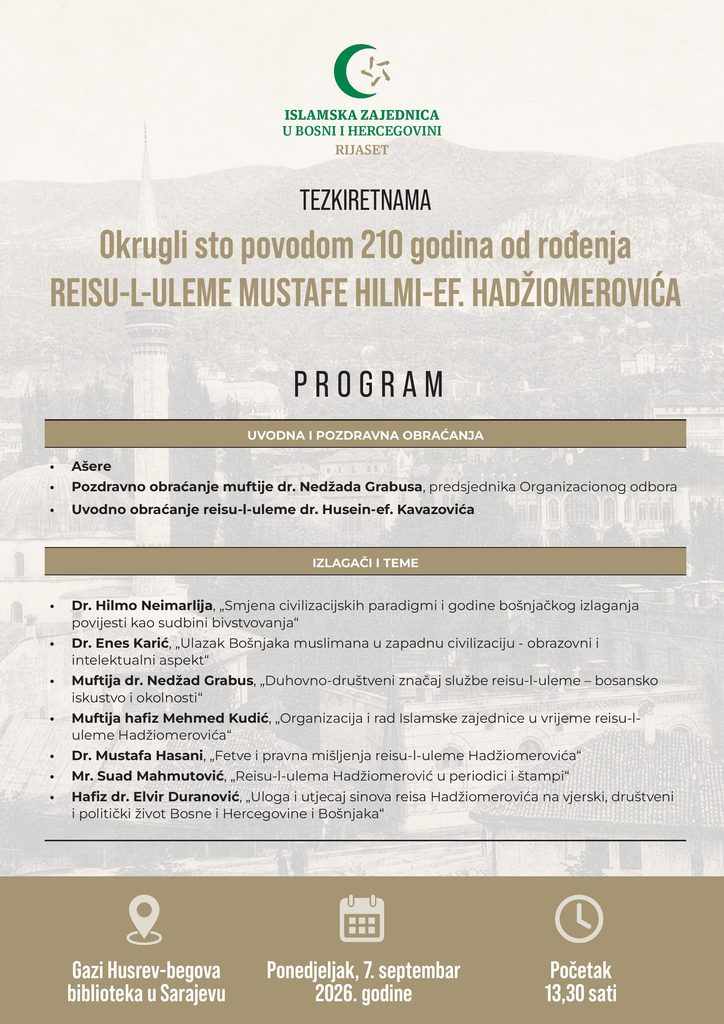 ISLAMSKA ZAJEDNICA
U BOSNI I HERCEGOVINI
RIJASET

TEZKIRETNAMA

Okrugli sto povodom 210 godina od rođenja
REISU-L-ULEME MUSTAFE HILMI-EF. HADŽIOMEROVIĆA

PROGRAM

UVODNA I POZDRAVNA OBRAĆANJA

• Ašere
• Pozdravno obraćanje muftije dr. Nedžada Grabusa, predsjednika Organizacionog odbora
• Uvodno obraćanje reisu-l-uleme dr. Husein-ef. Kavazovića

IZLAGAČI I TEME

• Dr. Hilmo Neimarlija, „Smjena civilizacijskih paradigmi i godine bošnjačkog izlaganja povijesti kao sudbini bivstvovanja“
• Dr. Enes Karić, „Ulazak Bošnjaka muslimana u zapadnu civilizaciju - obrazovni i intelektualni aspekt“
• Muftija dr. Nedžad Grabus, „Duhovno-društveni značaj službe reisu-l-uleme – bosansko iskustvo i okolnosti“
• Muftija hafiz Mehmed Kudić, „Organizacija i rad Islamske zajednice u vrijeme reisu-l-uleme Hadžiomerovića“
• Dr. Mustafa Hasani, „Fetve i pravna mišljenja reisu-l-uleme Hadžiomerovića“
• Mr. Suad Mahmutović, „Reisu-l-ulema Hadžiomerović u periodici i štampi“
• Hafiz dr. Elvir Duranović, „Uloga i utjecaj sinova reisa Hadžiomerovića na vjerski, društveni i politički život Bosne i Hercegovine i Bošnjaka“

Gazi Husrev-begova biblioteka u Sarajevu

Ponedjeljak, 7. septembar 2026. godine

Početak 13,30 sati